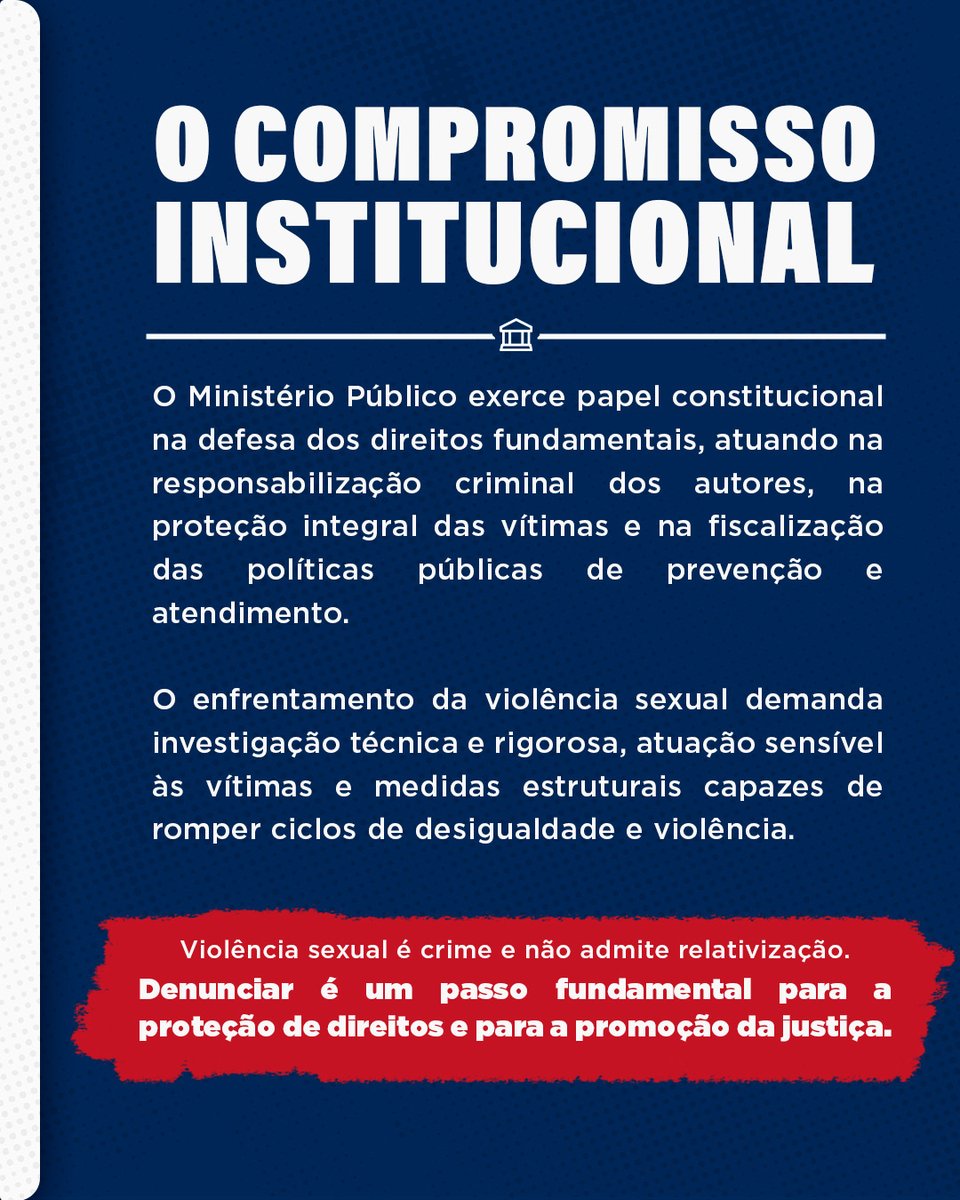 O COMPROMISSO INSTITUCIONAL

O Ministério Público exerce papel constitucional na defesa dos direitos fundamentais, atuando na responsabilização criminal dos autores, na proteção integral das vítimas e na fiscalização das políticas públicas de prevenção e atendimento.

O enfrentamento da violência sexual demanda investigação técnica e rigorosa, atuação sensível às vítimas e medidas estruturais capazes de romper ciclos de desigualdade e violência.

Violência sexual é crime e não admite relativização.
Denunciar é um passo fundamental para a proteção de direitos e para a promoção da justiça.